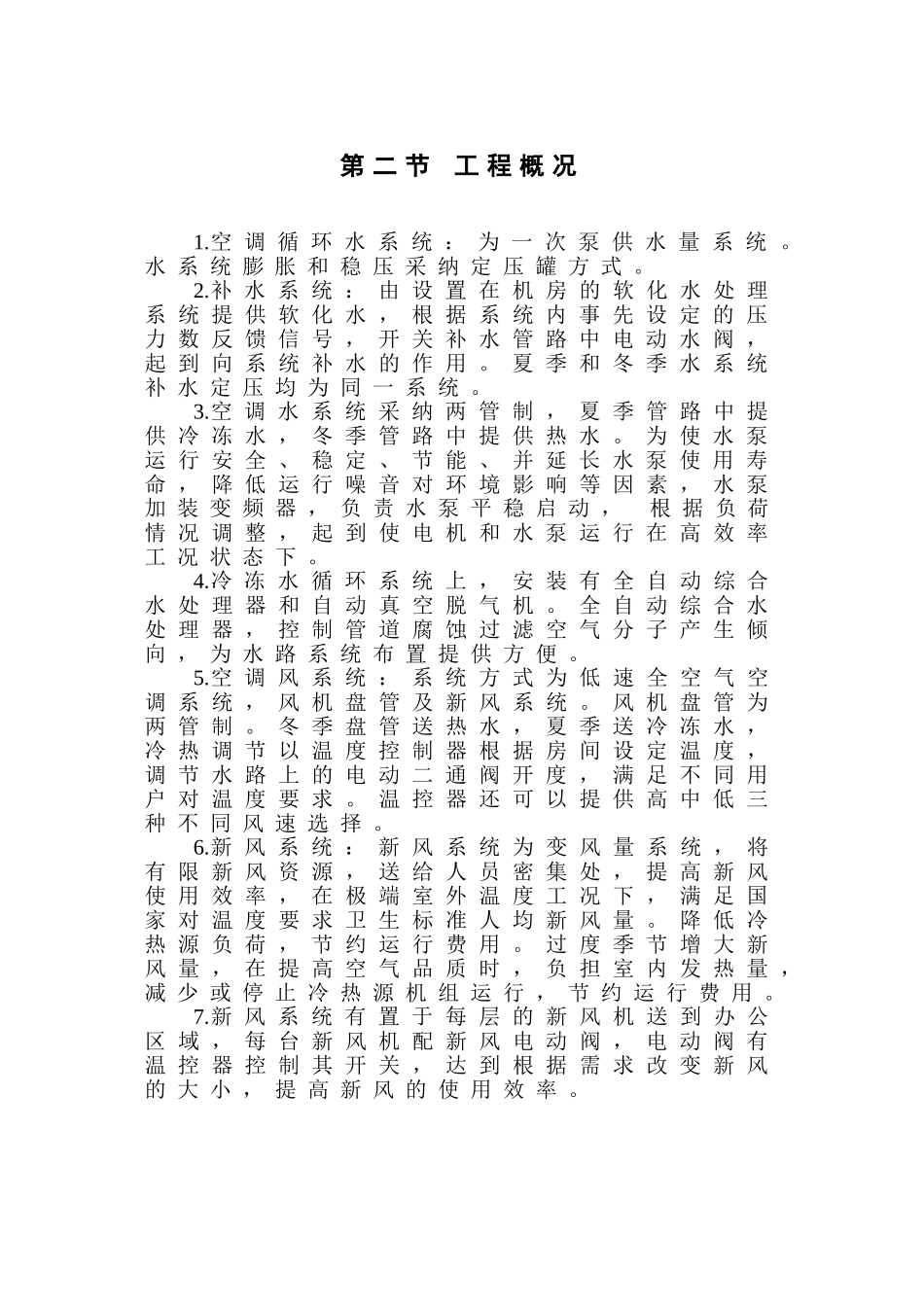 第二节 工程概况

1.空调循环水系统：为一次泵供水量系统。水系统膨胀和稳压采纳定压罐方式。

2.补水系统：由设置在机房的软化水处理系统提供软化水，根据系统内事先设定的压力数反馈信号，开关补水管路中电动水阀，起到向系统补水的作用。夏季和冬季水系统补水定压均为同一系统。

3.空调水系统采纳两管制，夏季管路中提供冷冻水，冬季管路中提供热水。为使水泵运行安全、稳定、节能、并延长水泵使用寿命，降低运行噪音对环境影响等因素，水泵加装变频器，负责水泵平稳启动， 根据负荷情况调整，起到使电机和水泵运行在高效率工况状态下。

4.冷冻水循环系统上，安装有全自动综合水处理器和自动真空脱气机。全自动综合水处理器，控制管道腐蚀过滤空气分子产生倾向，为水路系统布置提供方便。

5.空调风系统：系统方式为低速全空气空调系统，风机盘管及新风系统。风机盘管为两管制。冬季盘管送热水，夏季送冷冻水，冷热调节以温度控制器根据房间设定温度，调节水路上的电动二通阀开度，满足不同用户对温度要求。温控器还可以提供高中低三种不同风速选择。

6.新风系统：新风系统为变风量系统，将有限新风资源，送给人员密集处，提高新风使用效率，在极端室外温度工况下，满足国家对温度要求卫生标准人均新风量。降低冷热源负荷，节约运行费用。过度季节增大新风量，在提高空气品质时，负担室内发热量，减少或停止冷热源机组运行，节约运行费用。

7.新风系统有置于每层的新风机送到办公区域，每台新风机配新风电动阀，电动阀有温控器控制其开关，达到根据需求改变新风的大小，提高新风的使用效率。